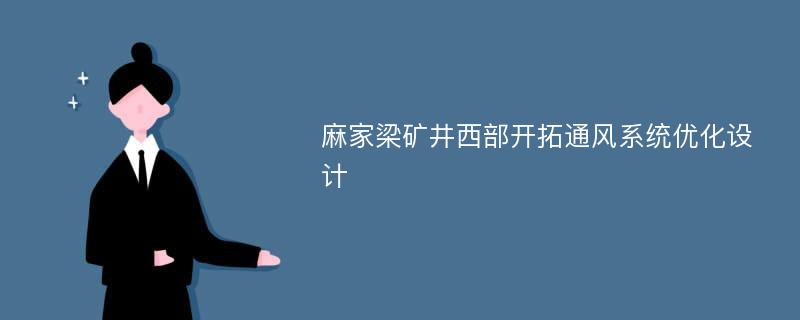 麻家梁矿井西部开拓通风系统优化设计